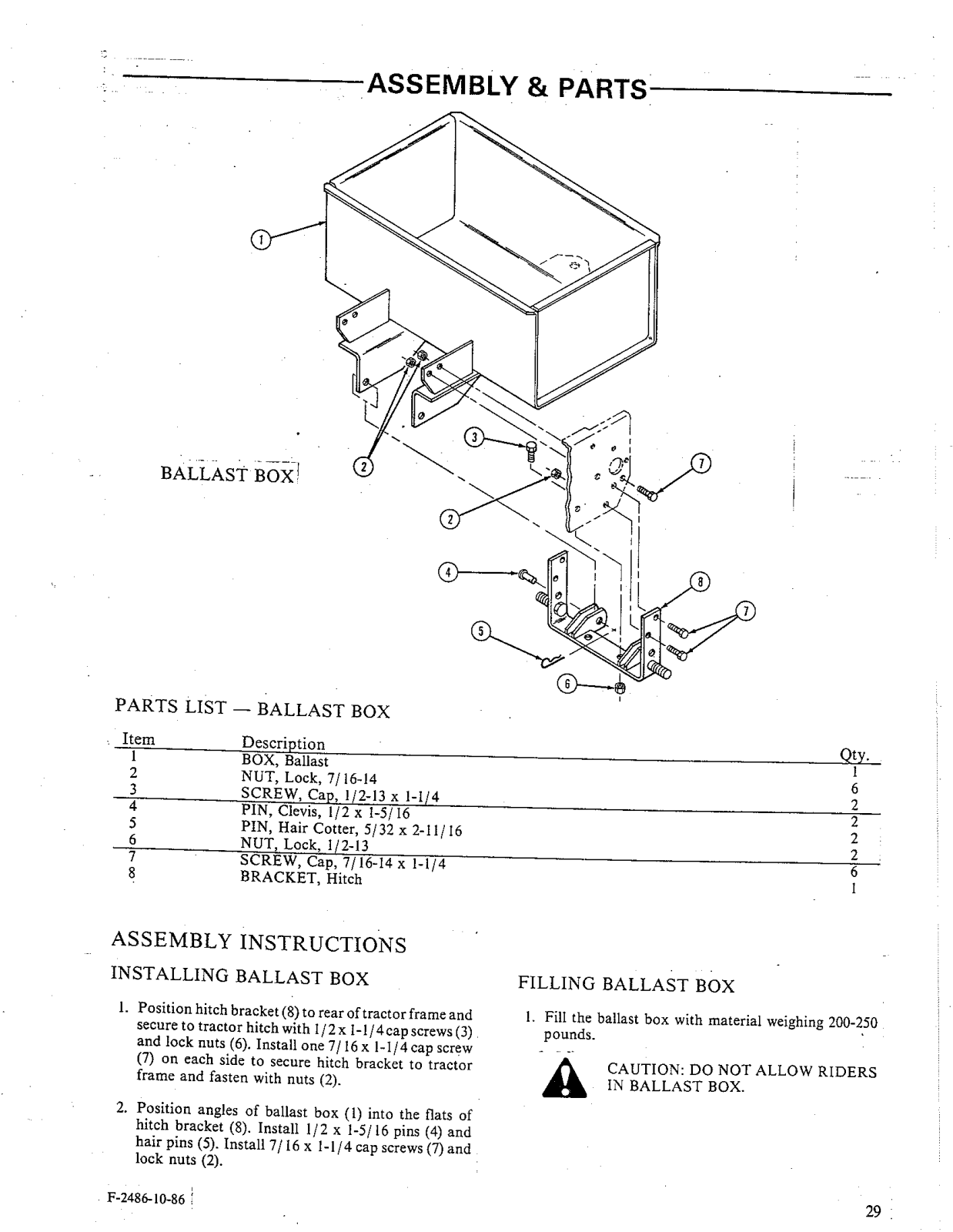 ASSEMBLY & PARTS

1

2

3

7

2

4

8

7

5

6

BALLAST BOX

PARTS LIST — BALLAST BOX

| Item | Description | Qty. |
|---|---|---|
| 1 | BOX, Ballast | 1 |
| 2 | NUT, Lock, 7/16-14 | 6 |
| 3 | SCREW, Cap, 1/2-13 x 1-1/4 | 2 |
| 4 | PIN, Clevis, 1/2 x 1-5/16 | 2 |
| 5 | PIN, Hair Cotter, 5/32 x 2-11/16 | 2 |
| 6 | NUT, Lock, 1/2-13 | 2 |
| 7 | SCREW, Cap, 7/16-14 x 1-1/4 | 6 |
| 8 | BRACKET, Hitch | 1 |

ASSEMBLY INSTRUCTIONS

INSTALLING BALLAST BOX

1. Position hitch bracket (8) to rear of tractor frame and secure to tractor hitch with 1/2 x 1-1/4 cap screws (3) and lock nuts (6). Install one 7/16 x 1-1/4 cap screw (7) on each side to secure hitch bracket to tractor frame and fasten with nuts (2).

2. Position angles of ballast box (1) into the flats of hitch bracket (8). Install 1/2 x 1-5/16 pins (4) and hair pins (5). Install 7/16 x 1-1/4 cap screws (7) and lock nuts (2).

FILLING BALLAST BOX

1. Fill the ballast box with material weighing 200-250 pounds.

CAUTION: DO NOT ALLOW RIDERS IN BALLAST BOX.

F-2486-10-86

29